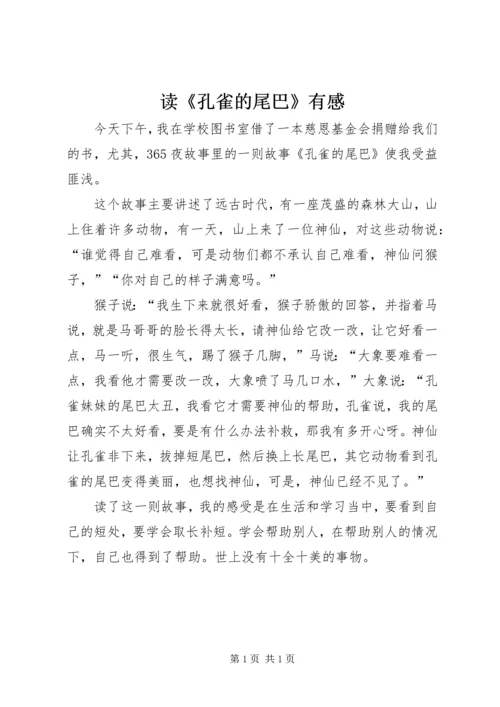 读《孔雀的尾巴》有感

今天下午，我在学校图书室借了一本慈恩基金会捐赠给我们的书，尤其，365夜故事里的一则故事《孔雀的尾巴》使我受益匪浅。

这个故事主要讲述了远古时代，有一座茂盛的森林大山，山上住着许多动物，有一天，山上来了一位神仙，对这些动物说：“谁觉得自己难看，可是动物们都不承认自己难看，神仙问猴子，”“你对自己的样子满意吗。”

猴子说：“我生下来就很好看，猴子骄傲的回答，并指着马说，就是马哥哥的脸长得太长，请神仙给它改一改，让它好看一点，马一听，很生气，踢了猴子几脚，”马说：“大象要难看一点，我看他才需要改一改，大象喷了马几口水，”大象说：“孔雀妹妹的尾巴太丑，我看它才需要神仙的帮助，孔雀说，我的尾巴确实不太好看，要是有什么办法补救，那我有多开心呀。神仙让孔雀非下来，拔掉短尾巴，然后换上长尾巴，其它动物看到孔雀的尾巴变得美丽，也想找神仙，可是，神仙已经不见了。”

读了这一则故事，我的感受是在生活和学习当中，要看到自己的短处，要学会取长补短。学会帮助别人，在帮助别人的情况下，自己也得到了帮助。世上没有十全十美的事物。

第1页 共1页